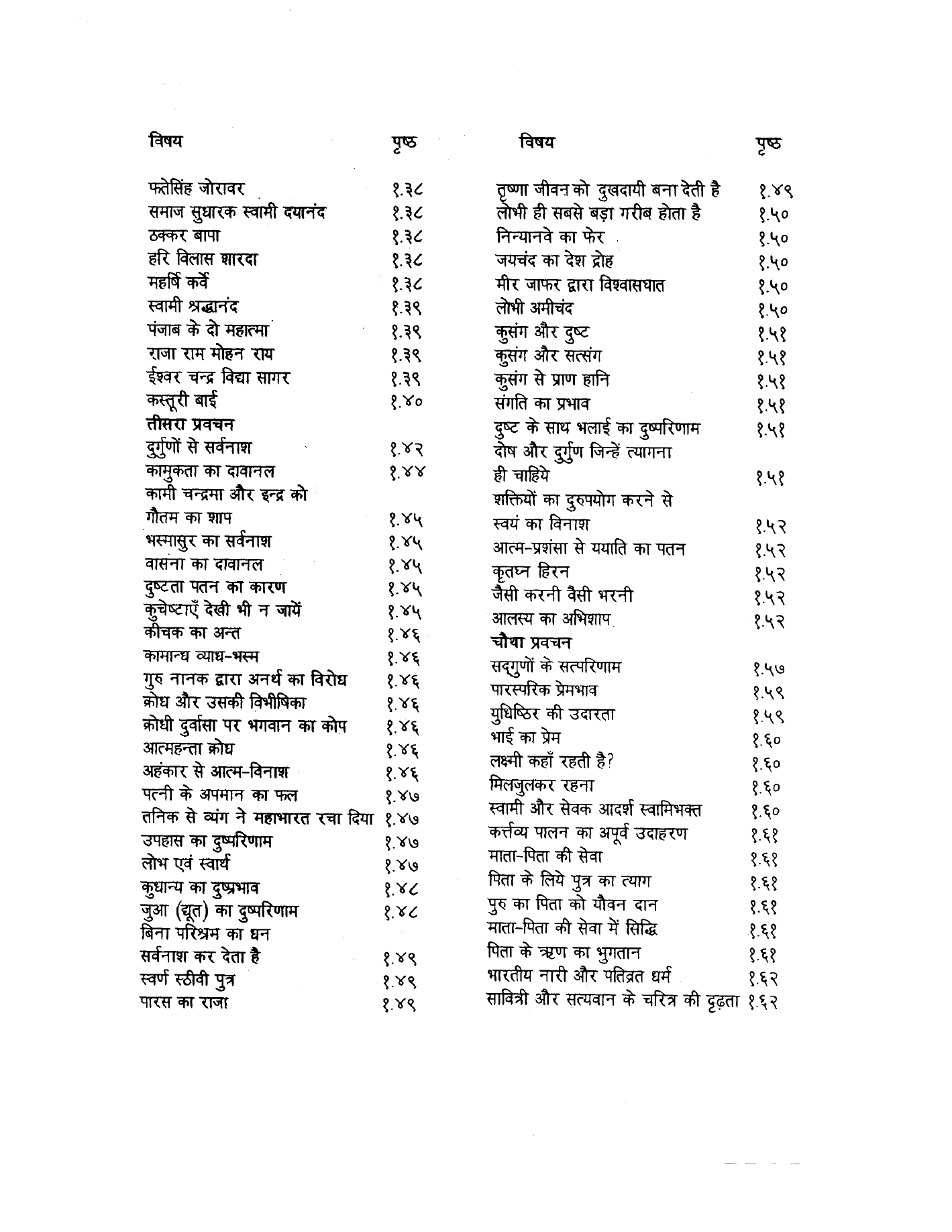 | विषय | पृष्ठ |
|---|---|
| फतेसिंह जोरावर | १.३८ |
| समाज सुधारक स्वामी दयानंद | १.३८ |
| ठक्कर बापा | १.३८ |
| हरि विलास शारदा | १.३८ |
| महर्षि कर्वे | १.३८ |
| स्वामी श्रद्धानंद | १.३९ |
| पंजाब के दो महात्मा | १.३९ |
| राजा राम मोहन राय | १.३९ |
| ईश्वर चन्द्र विद्या सागर | १.३९ |
| कस्तूरी बाई | १.४० |
| तीसरा प्रवचन | |
| दुर्गुणों से सर्वनाश | १.४२ |
| कामुकता का दावानल | १.४४ |
| कामी चन्द्रमा और इन्द्र को गौतम का शाप | १.४५ |
| भस्मासुर का सर्वनाश | १.४५ |
| वासना का दावानल | १.४५ |
| दुष्टता पतन का कारण | १.४५ |
| कुचेष्टाएँ देखी भी न जायें | १.४५ |
| कीचक का अन्त | १.४६ |
| कामान्ध व्याध-भस्म | १.४६ |
| गुरु नानक द्वारा अनर्थ का विरोध | १.४६ |
| क्रोध और उसकी विभीषिका | १.४६ |
| क्रोधी दुर्वासा पर भगवान का कोप | १.४६ |
| आत्महन्ता क्रोध | १.४६ |
| अहंकार से आत्म-विनाश | १.४६ |
| पत्नी के अपमान का फल | १.४७ |
| तनिक से व्यंग ने महाभारत रचा दिया | १.४७ |
| उपहास का दुष्परिणाम | १.४७ |
| लोभ एवं स्वार्थ | १.४७ |
| कुधान्य का दुष्प्रभाव | १.४८ |
| जुआ (द्यूत) का दुष्परिणाम | १.४८ |
| बिना परिश्रम का धन सर्वनाश कर देता है | १.४९ |
| स्वर्ण स्ठीवी पुत्र | १.४९ |
| पारस का राजा | १.४९ |

| विषय | पृष्ठ |
|---|---|
| तृष्णा जीवन को दुखदायी बना देती है | १.४९ |
| लोभी ही सबसे बड़ा गरीब होता है | १.५० |
| निन्यानवे का फेर | १.५० |
| जयचंद का देश द्रोह | १.५० |
| मीर जाफर द्वारा विश्वासघात | १.५० |
| लोभी अमीचंद | १.५० |
| कुसंग और दुष्ट | १.५१ |
| कुसंग और सत्संग | १.५१ |
| कुसंग से प्राण हानि | १.५१ |
| संगति का प्रभाव | १.५१ |
| दुष्ट के साथ भलाई का दुष्परिणाम | १.५१ |
| दोष और दुर्गुण जिन्हें त्यागना ही चाहिये | १.५१ |
| शक्तियों का दुरुपयोग करने से स्वयं का विनाश | १.५२ |
| आत्म-प्रशंसा से ययाति का पतन | १.५२ |
| कृतघ्न हिरन | १.५२ |
| जैसी करनी वैसी भरनी | १.५२ |
| आलस्य का अभिशाप | १.५२ |
| चौथा प्रवचन | |
| सद्गुणों के सत्परिणाम | १.५७ |
| पारस्परिक प्रेमभाव | १.५९ |
| युधिष्ठिर की उदारता | १.५९ |
| भाई का प्रेम | १.६० |
| लक्ष्मी कहाँ रहती है? | १.६० |
| मिलजुलकर रहना | १.६० |
| स्वामी और सेवक आदर्श स्वामिभक्त | १.६० |
| कर्त्तव्य पालन का अपूर्व उदाहरण | १.६१ |
| माता-पिता की सेवा | १.६१ |
| पिता के लिये पुत्र का त्याग | १.६१ |
| पुरु का पिता को यौवन दान | १.६१ |
| माता-पिता की सेवा में सिद्धि | १.६१ |
| पिता के ऋण का भुगतान | १.६१ |
| भारतीय नारी और पतिव्रत धर्म | १.६२ |
| सावित्री और सत्यवान के चरित्र की दृढ़ता | १.६२ |